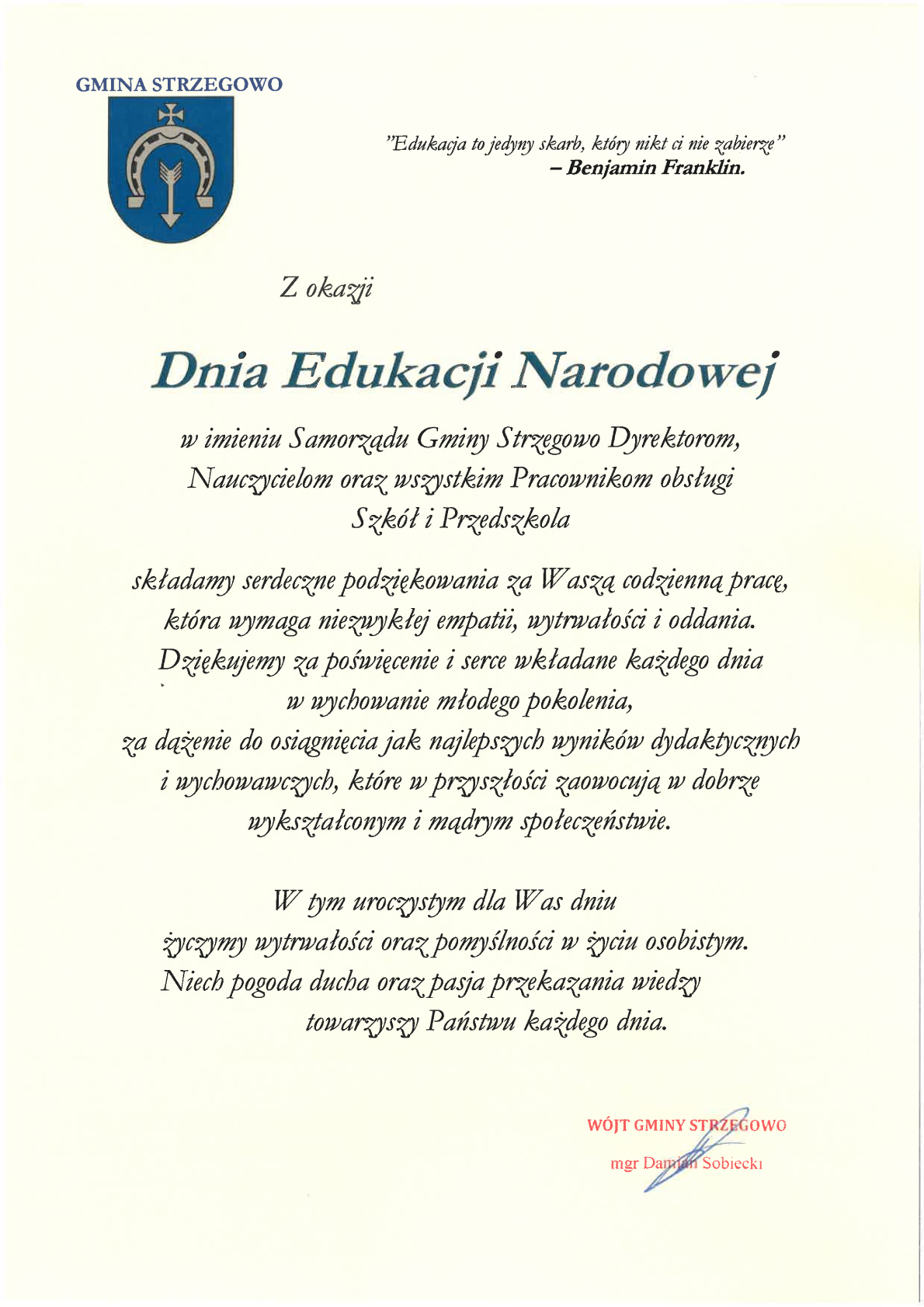 GMINA STRZEGOWO

"Edukacja to jedyny skarb, który nikt ci nie zabierze"
– Benjamin Franklin.

Z okazji

Dnia Edukacji Narodowej

w imieniu Samorządu Gminy Strzegowo Dyrektorom, Nauczycielom oraz wszystkim Pracownikom obsługi Szkół i Przedszkola

składamy serdeczne podziękowania za Waszą codzienną pracę, która wymaga niezwykłej empatii, wytrwałości i oddania. Dziękujemy za poświęcenie i serce wkładane każdego dnia w wychowanie młodego pokolenia, za dążenie do osiągnięcia jak najlepszych wyników dydaktycznych i wychowawczych, które w przyszłości zaowocują w dobrze wykształconym i mądrym społeczeństwie.

W tym uroczystym dla Was dniu życzymy wytrwałości oraz pomyślności w życiu osobistym. Niech pogoda ducha oraz pasja przekazania wiedzy towarzyszy Państwu każdego dnia.

WÓJT GMINY STRZEGOWO
mgr Damian Sobiecki